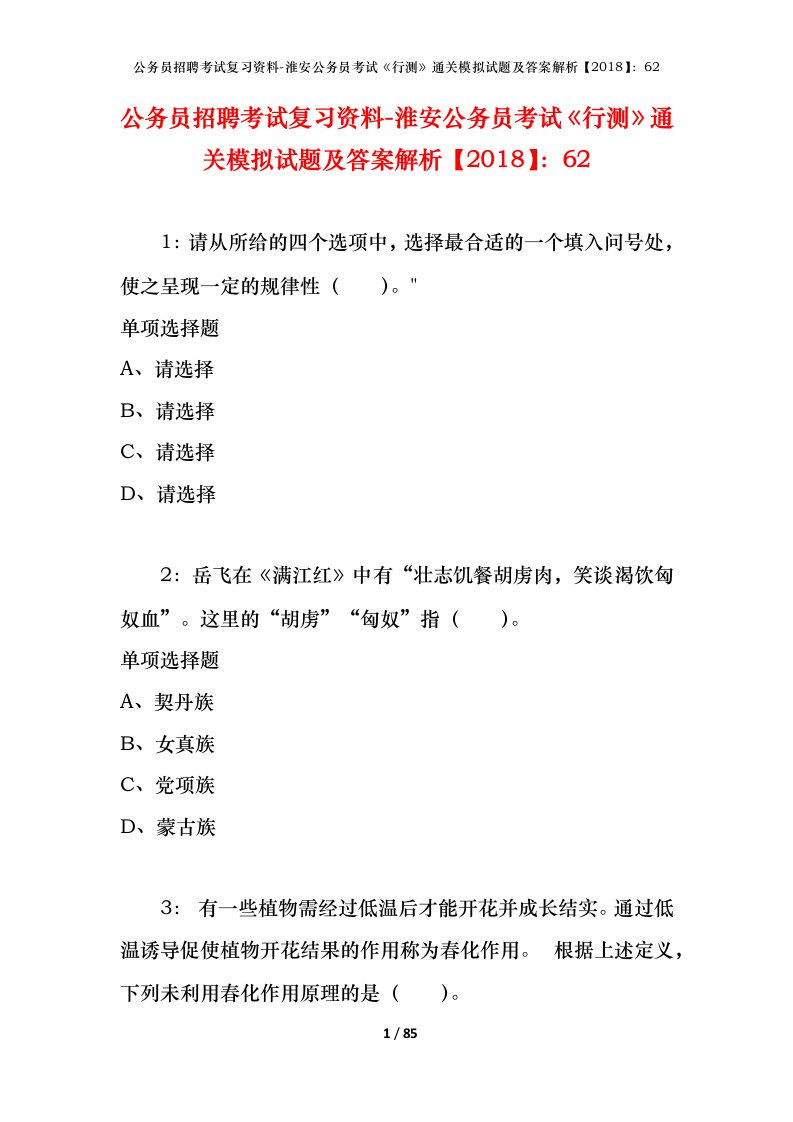 公务员招聘考试复习资料-淮安公务员考试《行测》通关模拟试题及答案解析【2018】：62

公务员招聘考试复习资料-淮安公务员考试《行测》通关模拟试题及答案解析【2018】：62

1：请从所给的四个选项中，选择最合适的一个填入问号处，使之呈现一定的规律性（　　）。"

单项选择题

A、请选择

B、请选择

C、请选择

D、请选择

2：岳飞在《满江红》中有“壮志饥餐胡虏肉，笑谈渴饮匈奴血”。这里的“胡虏”“匈奴”指（　　）。

单项选择题

A、契丹族

B、女真族

C、党项族

D、蒙古族

3： 有一些植物需经过低温后才能开花并成长结实。通过低温诱导促使植物开花结果的作用称为春化作用。 根据上述定义，下列未利用春化作用原理的是（　　）。

1 / 85